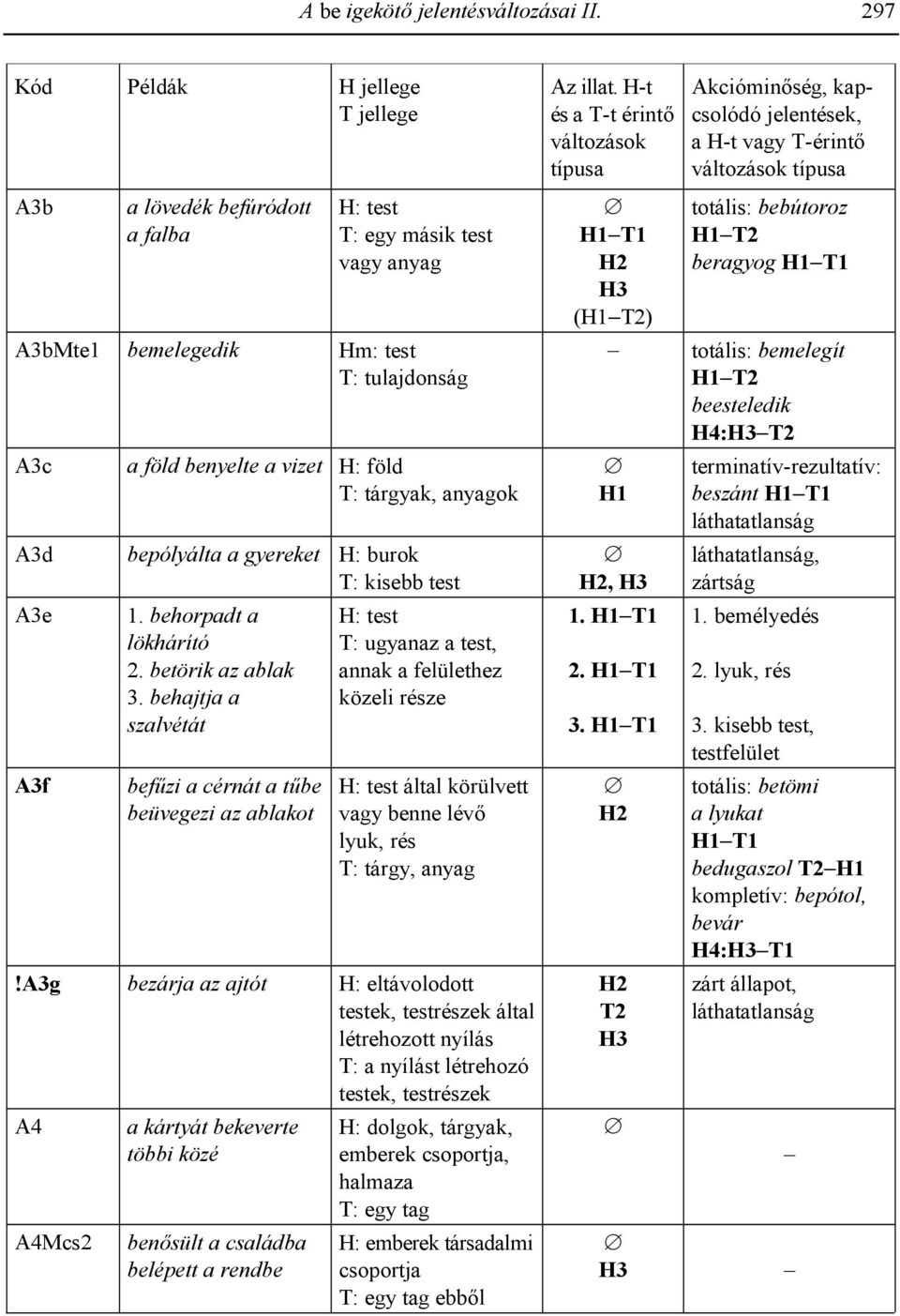 A be igekötő jelentésváltozásai II. 297

| Kód | Példák | H jellege T jellege | Az illat. H-t és a T-t érintő változások típusa | Akcióminőség, kapcsolódó jelentések, a H-t vagy T-érintő változások típusa |
|---|---|---|---|---|
| A3b | a lövedék befúródott a falba | H: test T: egy másik test vagy anyag | ∅ H1–T1 H2 H3 (H1–T2) | totális: bebútoroz H1–T2 beragyog H1–T1 |
| A3bMte1 | bemelegedik | Hm: test T: tulajdonság | – | totális: bemelegít H1–T2 beesteledik H4:H3–T2 |
| A3c | a föld benyelte a vizet | H: föld T: tárgyak, anyagok | ∅ H1 | terminatív-rezultatív: beszánt H1–T1 láthatatlanság |
| A3d | bepólyálta a gyereket | H: burok T: kisebb test | ∅ H2, H3 | láthatatlanság, zártság |
| A3e | 1. behorpadt a lökhárító 2. betörik az ablak 3. behajtja a szalvétát | H: test T: ugyanaz a test, annak a felülethez közeli része | 1. H1–T1 2. H1–T1 3. H1–T1 | 1. bemélyedés 2. lyuk, rés 3. kisebb test, testfelület |
| A3f | befűzi a cérnát a tűbe beüvegezi az ablakot | H: test által körülvett vagy benne lévő lyuk, rés T: tárgy, anyag | ∅ H2 | totális: betömi a lyukat H1–T1 bedugaszol T2–H1 kompletív: bepótol, bevár H4:H3–T1 |
| !A3g | bezárja az ajtót | H: eltávolodott testek, testrészek által létrehozott nyílás T: a nyílást létrehozó testek, testrészek | H2 T2 H3 | zárt állapot, láthatatlanság |
| A4 | a kártyát bekeverte többi közé | H: dolgok, tárgyak, emberek csoportja, halmaza T: egy tag | ∅ | – |
| A4Mcs2 | benősült a családba belépett a rendbe | H: emberek társadalmi csoportja T: egy tag ebből | ∅ H3 | – |